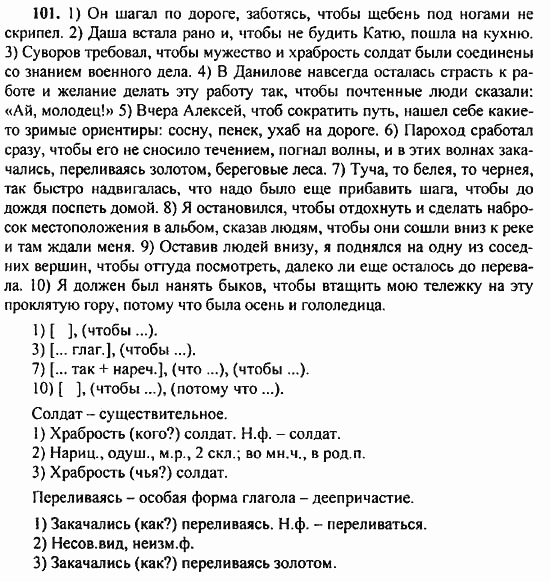 101. 1) Он шагал по дороге, заботясь, чтобы щебень под ногами не скрипел. 2) Даша встала рано и, чтобы не будить Катю, пошла на кухню. 3) Суворов требовал, чтобы мужество и храбрость солдат были соединены со знанием военного дела. 4) В Данилове навсегда осталась страсть к работе и желание делать эту работу так, чтобы почтенные люди сказали: «Ай, молодец!» 5) Вчера Алексей, чтоб сократить путь, нашел себе какие-то зримые ориентиры: сосну, пенек, ухаб на дороге. 6) Пароход сработал сразу, чтобы его не сносило течением, погнал волны, и в этих волнах закачались, переливаясь золотом, береговые леса. 7) Туча, то белея, то чернея, так быстро надвигалась, что надо было еще прибавить шага, чтобы до дождя поспеть домой. 8) Я остановился, чтобы отдохнуть и сделать набросок местоположения в альбом, сказав людям, чтобы они сошли вниз к реке и там ждали меня. 9) Оставив людей внизу, я поднялся на одну из соседних вершин, чтобы оттуда посмотреть, далеко ли еще осталось до перевала. 10) Я должен был нанять быков, чтобы втащить мою тележку на эту проклятую гору, потому что была осень и гололедица.

1) [ ], (чтобы ...).
3) [... глаг.], (чтобы ...).
7) [... так + нареч.], (что ...), (чтобы ...).
10) [ ], (чтобы ...), (потому что ...).

Солдат – существительное.
1) Храбрость (кого?) солдат. Н.ф. – солдат.
2) Нариц., одуш., м.р., 2 скл.; во мн.ч., в род.п.
3) Храбрость (чья?) солдат.

Переливаясь – особая форма глагола – деепричастие.

1) Закачались (как?) переливаясь. Н.ф. – переливаться.
2) Несов.вид, неизм.ф.
3) Закачались (как?) переливаясь золотом.